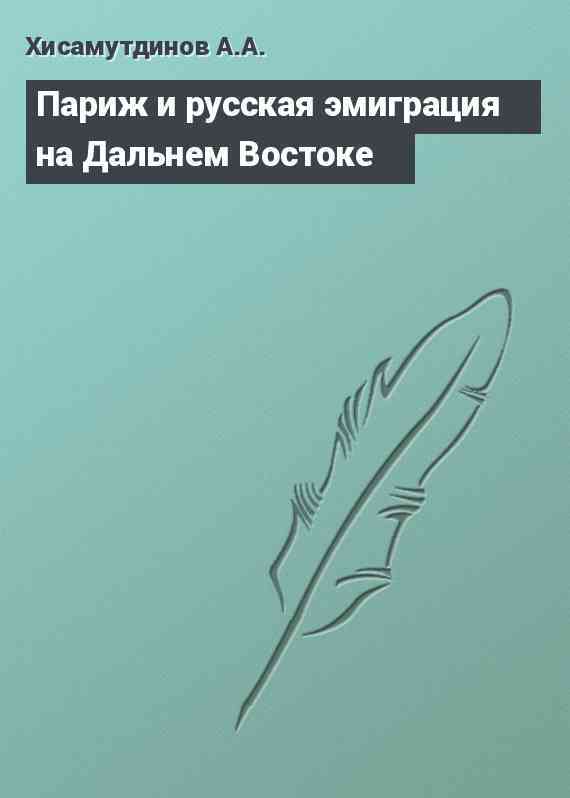 Хисамутдинов А.А.

Париж и русская эмиграция на Дальнем Востоке